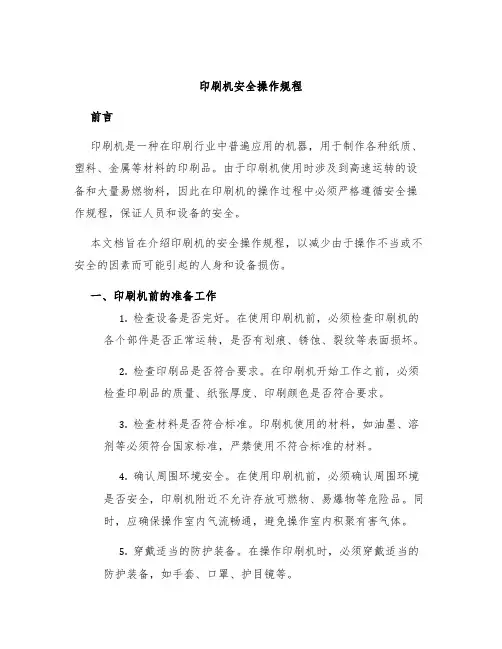 印刷机安全操作规程

前言

印刷机是一种在印刷行业中普遍应用的机器，用于制作各种纸质、塑料、金属等材料的印刷品。由于印刷机使用时涉及到高速运转的设备和大量易燃物料，因此在印刷机的操作过程中必须严格遵循安全操作规程，保证人员和设备的安全。

本文档旨在介绍印刷机的安全操作规程，以减少由于操作不当或不安全的因素而可能引起的人身和设备损伤。

一、印刷机前的准备工作

1. 检查设备是否完好。在使用印刷机前，必须检查印刷机的各个部件是否正常运转，是否有划痕、锈蚀、裂纹等表面损坏。

2. 检查印刷品是否符合要求。在印刷机开始工作之前，必须检查印刷品的质量、纸张厚度、印刷颜色是否符合要求。

3. 检查材料是否符合标准。印刷机使用的材料，如油墨、溶剂等必须符合国家标准，严禁使用不符合标准的材料。

4. 确认周围环境安全。在使用印刷机前，必须确认周围环境是否安全，印刷机附近不允许存放可燃物、易爆物等危险品。同时，应确保操作室内气流畅通，避免操作室内积聚有害气体。

5. 穿戴适当的防护装备。在操作印刷机时，必须穿戴适当的防护装备，如手套、口罩、护目镜等。